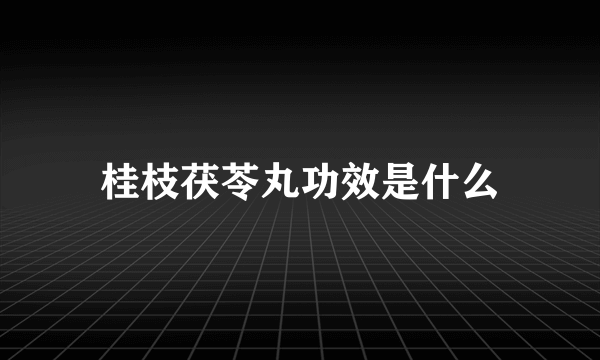 桂枝茯苓丸功效是什么